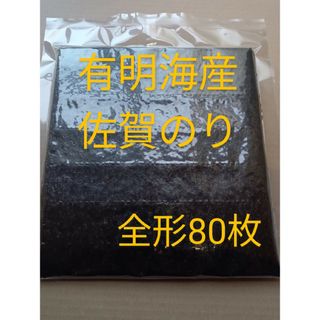 有明海産
佐賀のり

全形80枚